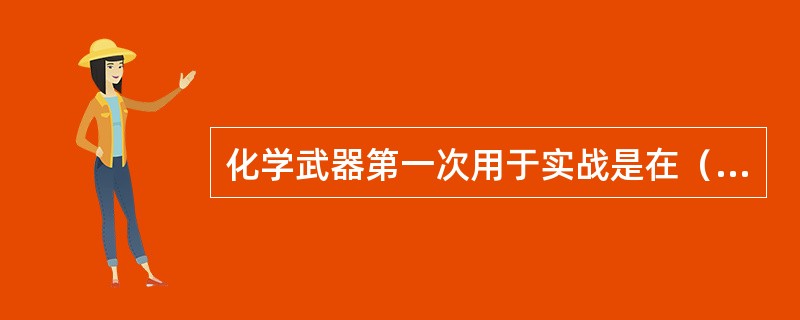 化学武器第一次用于实战是在（...